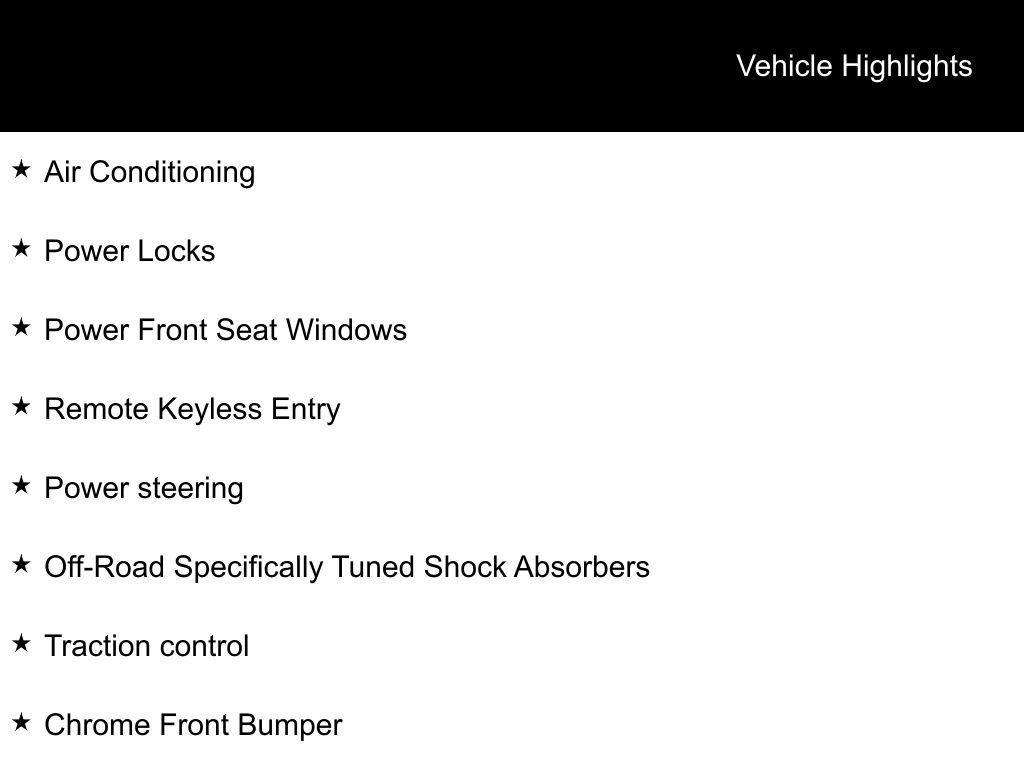 Vehicle Highlights

★ Air Conditioning

★ Power Locks

★ Power Front Seat Windows

★ Remote Keyless Entry

★ Power steering

★ Off-Road Specifically Tuned Shock Absorbers

★ Traction control

★ Chrome Front Bumper